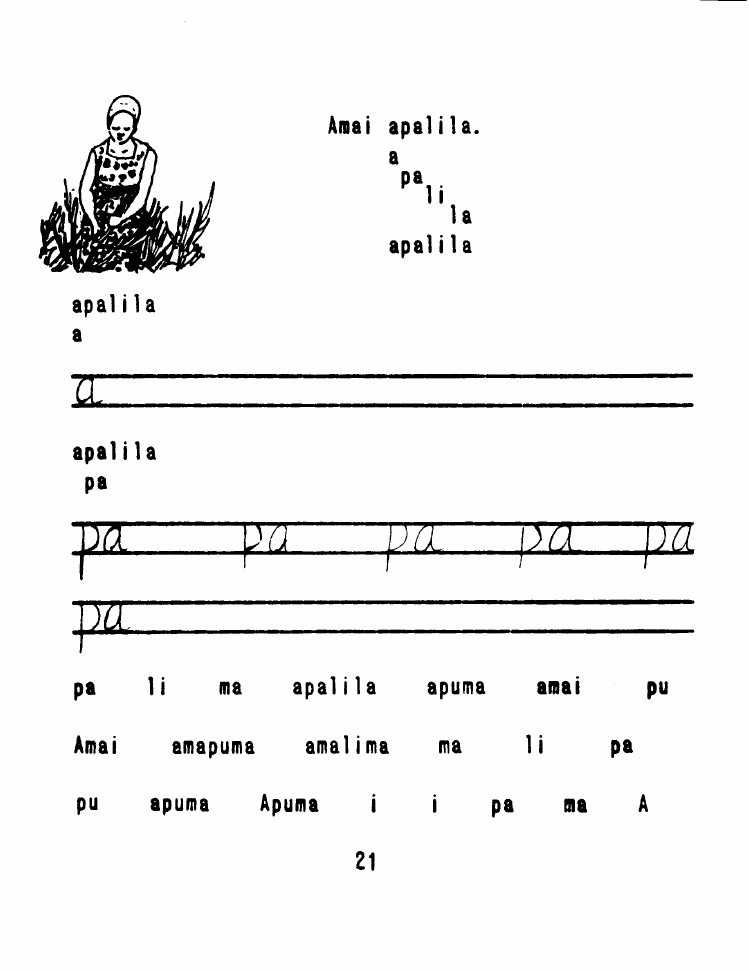 Amai apalila.
a
pa
li
la
apalila

apalila
a

a

apalila
pa

pa pa pa pa pa

pa

pa li ma apalila apuma amai pu

Amai amapuma amalima ma li pa

pu apuma Apuma i i pa ma A

21